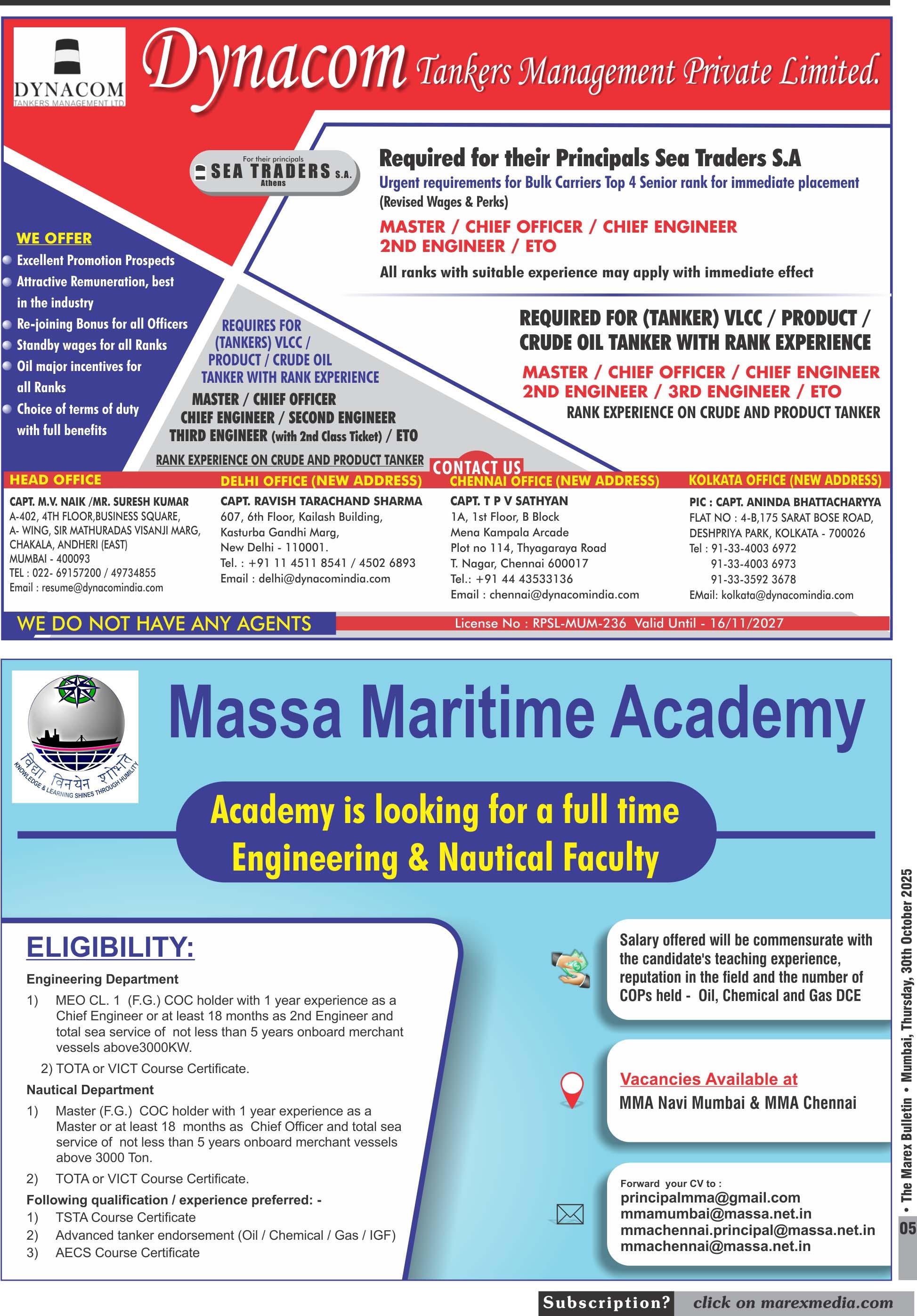 DYNACOM
TANKERS MANAGEMENT LTD

Dynacom Tankers Management Private Limited.

For their principals
SEA TRADERS S.A.
Athens

Required for their Principals Sea Traders S.A
Urgent requirements for Bulk Carriers Top 4 Senior rank for immediate placement
(Revised Wages & Perks)
MASTER / CHIEF OFFICER / CHIEF ENGINEER
2ND ENGINEER / ETO
All ranks with suitable experience may apply with immediate effect

WE OFFER
Excellent Promotion Prospects
Attractive Remuneration, best in the industry
Re-joining Bonus for all Officers
Standby wages for all Ranks
Oil major incentives for all Ranks
Choice of terms of duty with full benefits

REQUIRES FOR (TANKERS) VLCC / PRODUCT / CRUDE OIL TANKER WITH RANK EXPERIENCE
MASTER / CHIEF OFFICER
CHIEF ENGINEER / SECOND ENGINEER
THIRD ENGINEER (with 2nd Class Ticket) / ETO
RANK EXPERIENCE ON CRUDE AND PRODUCT TANKER

REQUIRED FOR (TANKER) VLCC / PRODUCT / CRUDE OIL TANKER WITH RANK EXPERIENCE
MASTER / CHIEF OFFICER / CHIEF ENGINEER
2ND ENGINEER / 3RD ENGINEER / ETO
RANK EXPERIENCE ON CRUDE AND PRODUCT TANKER

CONTACT US

HEAD OFFICE
CAPT. M.V. NAIK /MR. SURESH KUMAR
A-402, 4TH FLOOR,BUSINESS SQUARE, A- WING, SIR MATHURADAS VISANJI MARG, CHAKALA, ANDHERI (EAST) MUMBAI - 400093
TEL : 022- 69157200 / 49734855
Email : resume@dynacomindia.com

DELHI OFFICE (NEW ADDRESS)
CAPT. RAVISH TARACHAND SHARMA
607, 6th Floor, Kailash Building, Kasturba Gandhi Marg, New Delhi - 110001.
Tel. : +91 11 4511 8541 / 4502 6893
Email : delhi@dynacomindia.com

CHENNAI OFFICE (NEW ADDRESS)
CAPT. T P V SATHYAN
1A, 1st Floor, B Block
Mena Kampala Arcade
Plot no 114, Thyagaraya Road
T. Nagar, Chennai 600017
Tel.: +91 44 43533136
Email : chennai@dynacomindia.com

KOLKATA OFFICE (NEW ADDRESS)
PIC : CAPT. ANINDA BHATTACHARYYA
FLAT NO : 4-B,175 SARAT BOSE ROAD, DESHPRIYA PARK, KOLKATA - 700026
Tel : 91-33-4003 6972
91-33-4003 6973
91-33-3592 3678
EMail: kolkata@dynacomindia.com

WE DO NOT HAVE ANY AGENTS
License No : RPSL-MUM-236 Valid Until - 16/11/2027

विद्या विनयेन शोभते
KNOWLEDGE & LEARNING SHINES THROUGH HUMILITY

Massa Maritime Academy

Academy is looking for a full time Engineering & Nautical Faculty

ELIGIBILITY:
Engineering Department
1) MEO CL. 1 (F.G.) COC holder with 1 year experience as a Chief Engineer or at least 18 months as 2nd Engineer and total sea service of not less than 5 years onboard merchant vessels above3000KW.
2) TOTA or VICT Course Certificate.
Nautical Department
1) Master (F.G.) COC holder with 1 year experience as a Master or at least 18 months as Chief Officer and total sea service of not less than 5 years onboard merchant vessels above 3000 Ton.
2) TOTA or VICT Course Certificate.
Following qualification / experience preferred: -
1) TSTA Course Certificate
2) Advanced tanker endorsement (Oil / Chemical / Gas / IGF)
3) AECS Course Certificate

Salary offered will be commensurate with the candidate's teaching experience, reputation in the field and the number of COPs held - Oil, Chemical and Gas DCE

Vacancies Available at
MMA Navi Mumbai & MMA Chennai

Forward your CV to :
principalmma@gmail.com
mmamumbai@massa.net.in
mmachennai.principal@massa.net.in
mmachennai@massa.net.in

• The Marex Bulletin • Mumbai, Thursday, 30th October 2025
05

Subscription? click on marexmedia.com